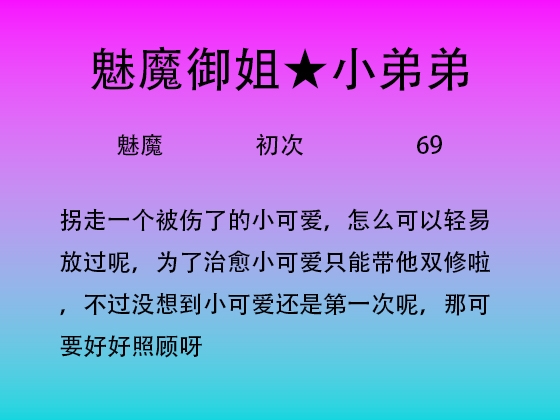 魅魔御姐★小弟弟

魅魔 初次 69

拐走一个被伤了的小可爱，怎么可以轻易放过呢，为了治愈小可爱只能带他双修啦，不过没想到小可爱还是第一次呢，那可要好好照顾呀